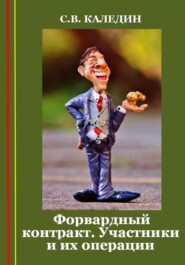 С.В. КАЛЕДИН

Форвардный контракт. Участники и их операции